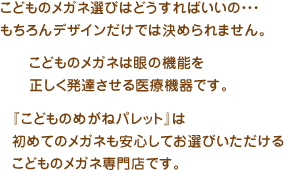 こどものメガネ選びはどうすればいいの…
もちろんデザインだけでは決められません。

こどものメガネは眼の機能を
正しく発達させる医療機器です。

『こどものめがねパレット』は
初めてのメガネも安心してお選びいただける
こどものメガネ専門店です。